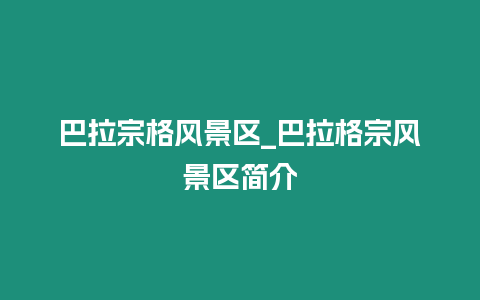 巴拉宗格风景区_巴拉格宗风景区简介